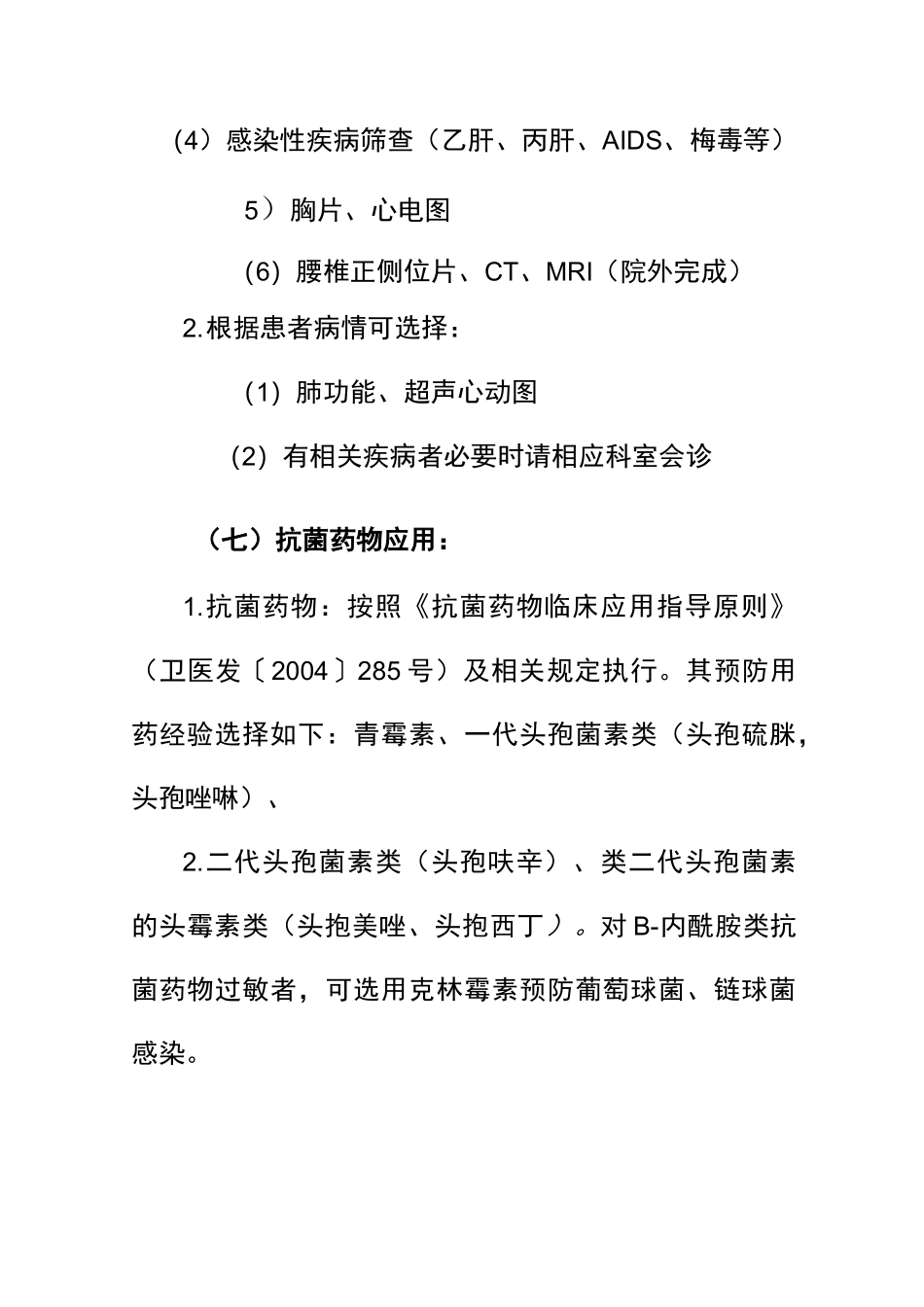 (4) 感染性疾病筛查（乙肝、丙肝、AIDS、梅毒等）

5）胸片、心电图

(6) 腰椎正侧位片、CT、MRI（院外完成）

2.根据患者病情可选择：

(1) 肺功能、超声心动图

(2) 有相关疾病者必要时请相应科室会诊

（七）抗菌药物应用：

1.抗菌药物：按照《抗菌药物临床应用指导原则》（卫医发〔2004〕285号）及相关规定执行。其预防用药经验选择如下：青霉素、一代头孢菌素类（头孢硫脒，头孢唑啉）、

2.二代头孢菌素类（头孢呋辛）、类二代头孢菌素的头霉素类（头抱美唑、头抱西丁）。对B-内酰胺类抗菌药物过敏者，可选用克林霉素预防葡萄球菌、链球菌感染。